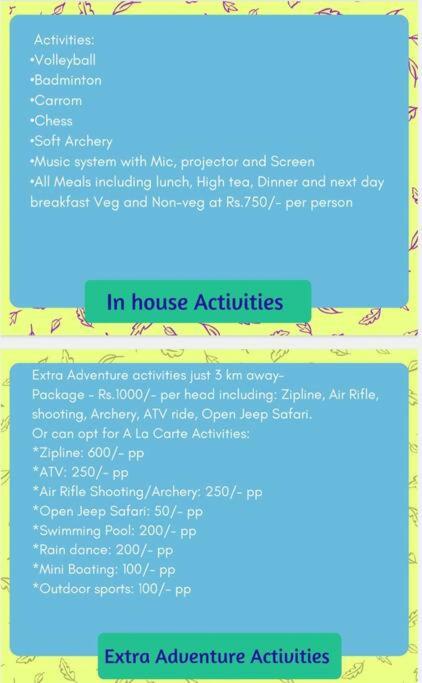 Activities:
•Volleyball
•Badminton
•Carrom
•Chess
•Soft Archery
•Music system with Mic, projector and Screen
•All Meals including lunch, High tea, Dinner and next day breakfast Veg and Non-veg at Rs.750/- per person

In house Activities

Extra Adventure activities just 3 km away-
Package - Rs.1000/- per head including: Zipline, Air Rifle, shooting, Archery, ATV ride, Open Jeep Safari.
Or can opt for A La Carte Activities:
*Zipline: 600/- pp
*ATV: 250/- pp
*Air Rifle Shooting/Archery: 250/- pp
*Open Jeep Safari: 50/- pp
*Swimming Pool: 200/- pp
*Rain dance: 200/- pp
*Mini Boating: 100/- pp
*Outdoor sports: 100/- pp

Extra Adventure Activities